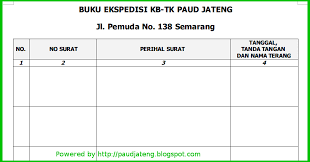 BUKU EKSPEDISI KB-TK PAUD JATENG

Jl. Pemuda No. 138 Semarang

| NO. | NO SURAT | PERIHAL SURAT | TANGGAL, TANDA TANGAN DAN NAMA TERANG |
|---|---|---|---|
| 1 | 2 | 3 | 4 |
| | | | |
| | | | |
| | | | |

Powered by http://paudjateng.blogspot.com